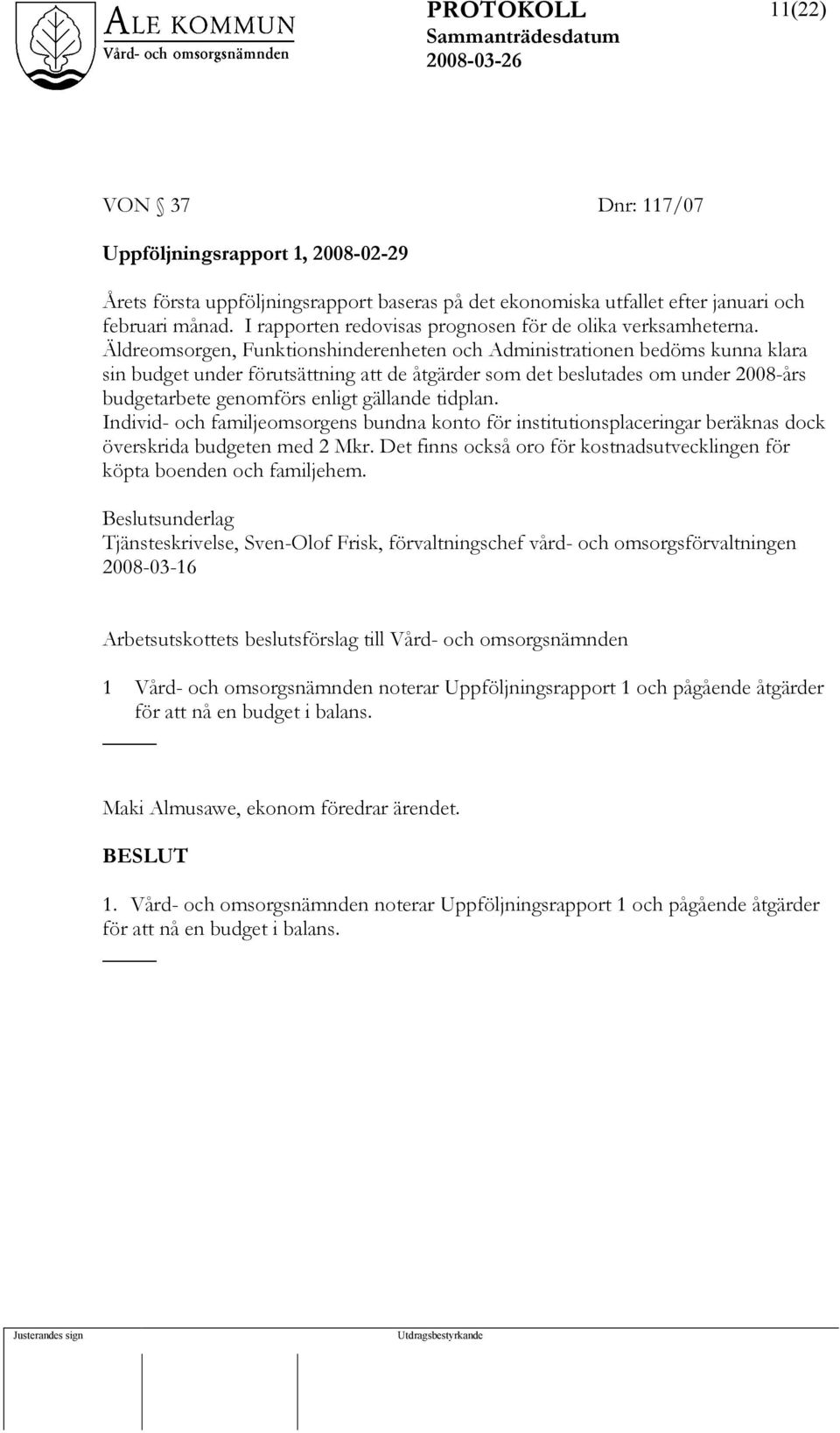 ALE KOMMUN
Vård- och omsorgsnämnden

PROTOKOLL
Sammanträdesdatum
2008-03-26

11(22)

VON § 37 Dnr: 117/07

Uppföljningsrapport 1, 2008-02-29

Årets första uppföljningsrapport baseras på det ekonomiska utfallet efter januari och februari månad. I rapporten redovisas prognosen för de olika verksamheterna. Äldreomsorgen, Funktionshinderenheten och Administrationen bedöms kunna klara sin budget under förutsättning att de åtgärder som det beslutades om under 2008-års budgetarbete genomförs enligt gällande tidplan.
Individ- och familjeomsorgens bundna konto för institutionsplaceringar beräknas dock överskrida budgeten med 2 Mkr. Det finns också oro för kostnadsutvecklingen för köpta boenden och familjehem.

Beslutsunderlag
Tjänsteskrivelse, Sven-Olof Frisk, förvaltningschef vård- och omsorgsförvaltningen 2008-03-16

Arbetsutskottets beslutsförslag till Vård- och omsorgsnämnden

1 Vård- och omsorgsnämnden noterar Uppföljningsrapport 1 och pågående åtgärder för att nå en budget i balans.

Maki Almusawe, ekonom föredrar ärendet.

BESLUT

1. Vård- och omsorgsnämnden noterar Uppföljningsrapport 1 och pågående åtgärder för att nå en budget i balans.

Justerandes sign

Utdragsbestyrkande